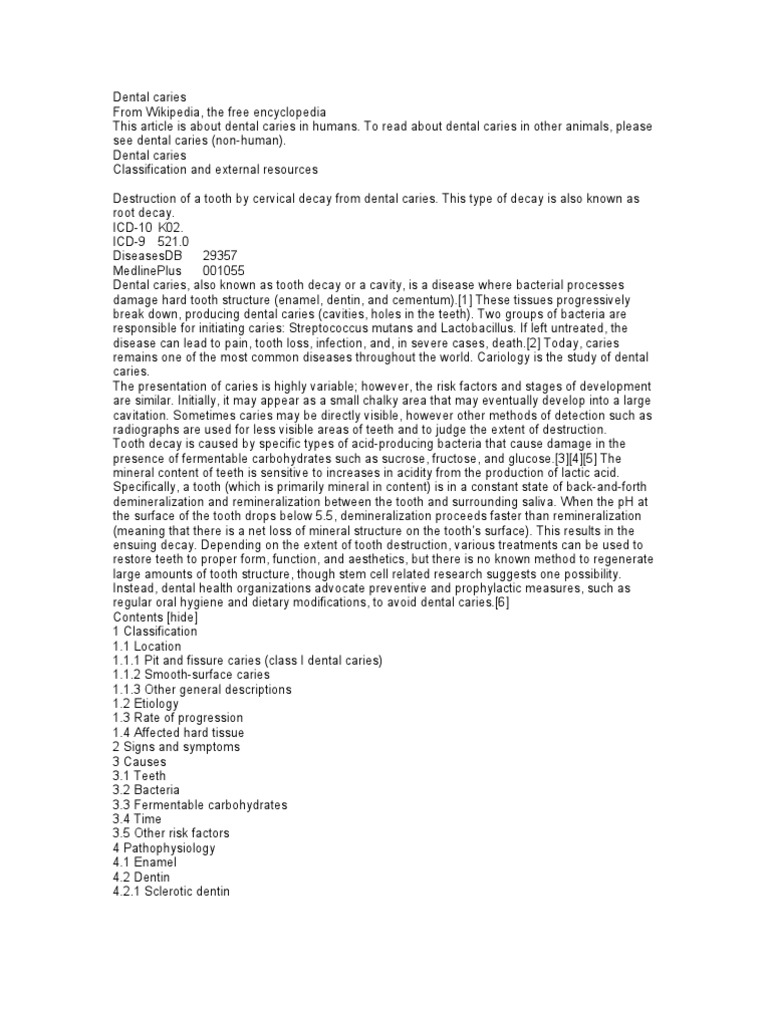 Dental caries
From Wikipedia, the free encyclopedia
This article is about dental caries in humans. To read about dental caries in other animals, please see dental caries (non-human).
Dental caries
Classification and external resources

Destruction of a tooth by cervical decay from dental caries. This type of decay is also known as root decay.
ICD-10 K02.
ICD-9 521.0
DiseasesDB 29357
MedlinePlus 001055
Dental caries, also known as tooth decay or a cavity, is a disease where bacterial processes damage hard tooth structure (enamel, dentin, and cementum).[1] These tissues progressively break down, producing dental caries (cavities, holes in the teeth). Two groups of bacteria are responsible for initiating caries: Streptococcus mutans and Lactobacillus. If left untreated, the disease can lead to pain, tooth loss, infection, and, in severe cases, death.[2] Today, caries remains one of the most common diseases throughout the world. Cariology is the study of dental caries.
The presentation of caries is highly variable; however, the risk factors and stages of development are similar. Initially, it may appear as a small chalky area that may eventually develop into a large cavitation. Sometimes caries may be directly visible, however other methods of detection such as radiographs are used for less visible areas of teeth and to judge the extent of destruction.
Tooth decay is caused by specific types of acid-producing bacteria that cause damage in the presence of fermentable carbohydrates such as sucrose, fructose, and glucose.[3][4][5] The mineral content of teeth is sensitive to increases in acidity from the production of lactic acid. Specifically, a tooth (which is primarily mineral in content) is in a constant state of back-and-forth demineralization and remineralization between the tooth and surrounding saliva. When the pH at the surface of the tooth drops below 5.5, demineralization proceeds faster than remineralization (meaning that there is a net loss of mineral structure on the tooth's surface). This results in the ensuing decay. Depending on the extent of tooth destruction, various treatments can be used to restore teeth to proper form, function, and aesthetics, but there is no known method to regenerate large amounts of tooth structure, though stem cell related research suggests one possibility. Instead, dental health organizations advocate preventive and prophylactic measures, such as regular oral hygiene and dietary modifications, to avoid dental caries.[6]
Contents [hide]
1 Classification
1.1 Location
1.1.1 Pit and fissure caries (class I dental caries)
1.1.2 Smooth-surface caries
1.1.3 Other general descriptions
1.2 Etiology
1.3 Rate of progression
1.4 Affected hard tissue
2 Signs and symptoms
3 Causes
3.1 Teeth
3.2 Bacteria
3.3 Fermentable carbohydrates
3.4 Time
3.5 Other risk factors
4 Pathophysiology
4.1 Enamel
4.2 Dentin
4.2.1 Sclerotic dentin